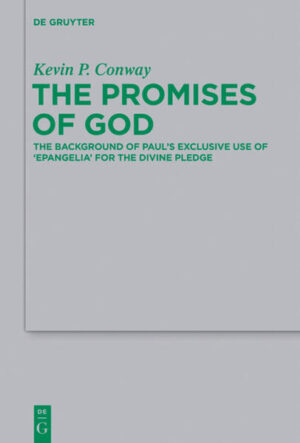 DE GRUYTER

Kevin P. Conway

THE PROMISES OF GOD

THE BACKGROUND OF PAUL'S EXCLUSIVE USE OF 'EPANGELIA' FOR THE DIVINE PLEDGE

DE G